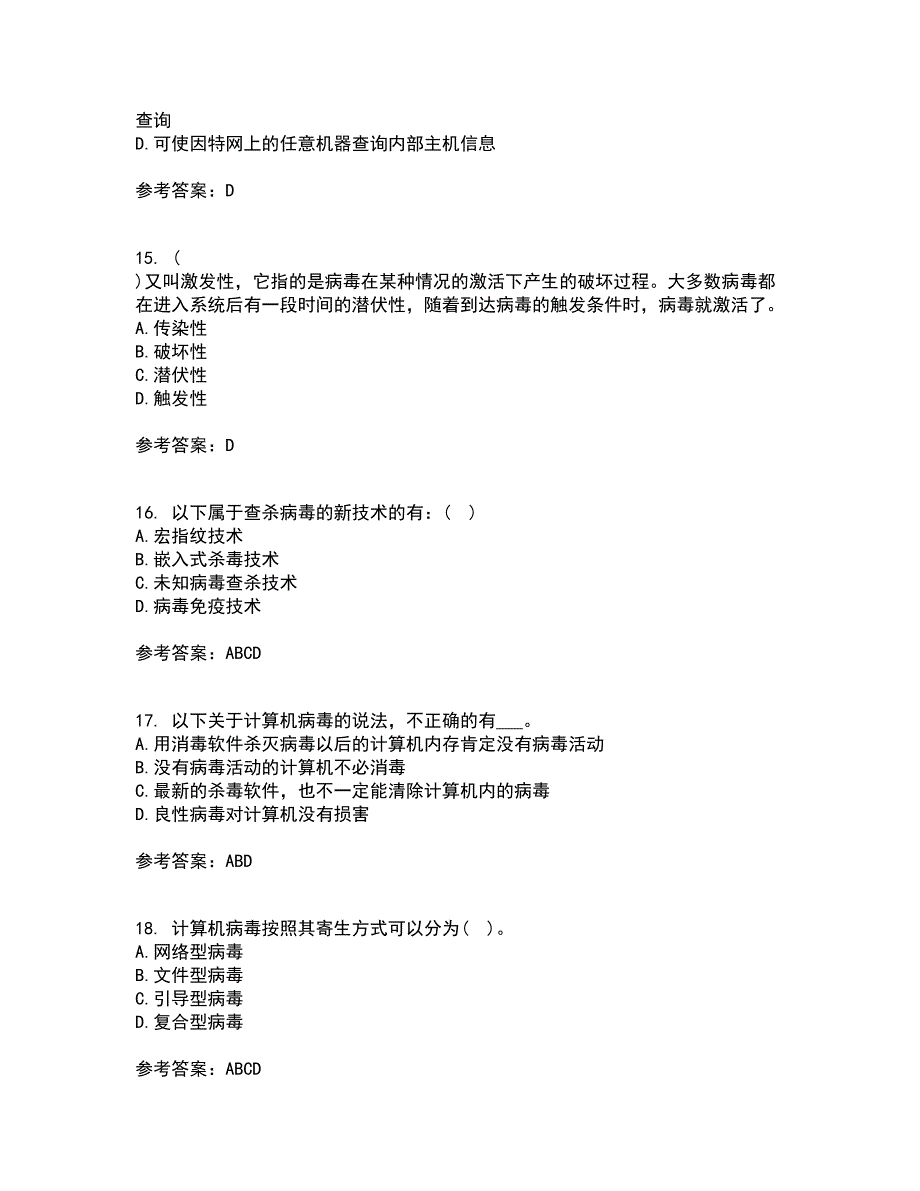 查询
D.可使因特网上的任意机器查询内部主机信息

参考答案：D

15. (
)又叫激发性，它指的是病毒在某种情况的激活下产生的破坏过程。大多数病毒都在进入系统后有一段时间的潜伏性，随着到达病毒的触发条件时，病毒就激活了。
A.传染性
B.破坏性
C.潜伏性
D.触发性

参考答案：D

16. 以下属于查杀病毒的新技术的有：( )
A.宏指纹技术
B.嵌入式杀毒技术
C.未知病毒查杀技术
D.病毒免疫技术

参考答案：ABCD

17. 以下关于计算机病毒的说法，不正确的有___。
A.用消毒软件杀灭病毒以后的计算机内存肯定没有病毒活动
B.没有病毒活动的计算机不必消毒
C.最新的杀毒软件，也不一定能清除计算机内的病毒
D.良性病毒对计算机没有损害

参考答案：ABD

18. 计算机病毒按照其寄生方式可以分为( )。
A.网络型病毒
B.文件型病毒
C.引导型病毒
D.复合型病毒

参考答案：ABCD